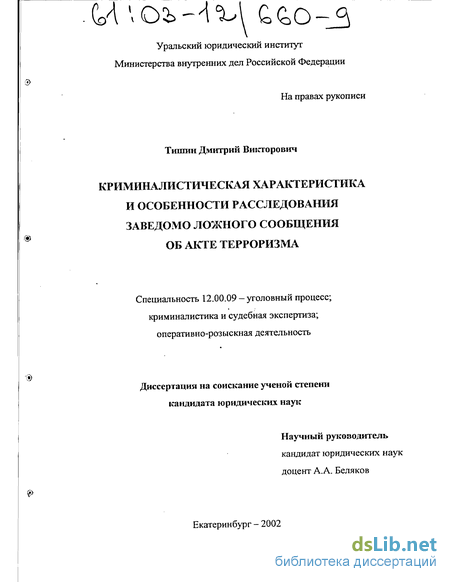 61:03-12/660-9

Уральский юридический институт
Министерства внутренних дел Российской Федерации

На правах рукописи

Тишин Дмитрий Викторович

КРИМИНАЛИСТИЧЕСКАЯ ХАРАКТЕРИСТИКА
И ОСОБЕННОСТИ РАССЛЕДОВАНИЯ
ЗАВЕДОМО ЛОЖНОГО СООБЩЕНИЯ
ОБ АКТЕ ТЕРРОРИЗМА

Специальность 12.00.09 – уголовный процесс;
криминалистика и судебная экспертиза;
оперативно-розыскная деятельность

Диссертация на соискание ученой степени
кандидата юридических наук

Научный руководитель
кандидат юридических наук
доцент А.А. Беляков

Екатеринбург – 2002

dsLib.net
библиотека диссертаций